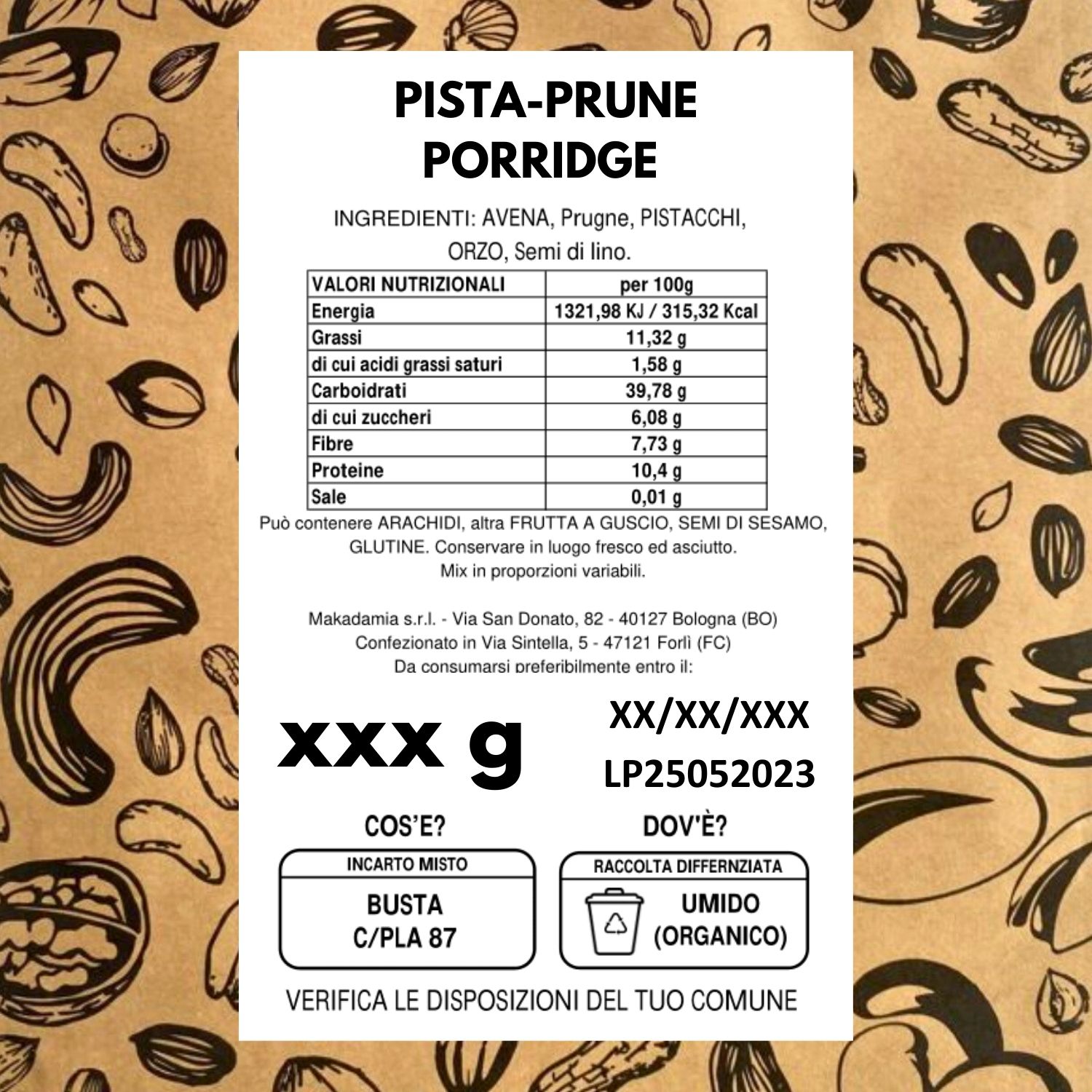 PISTA-PRUNE
PORRIDGE

INGREDIENTI: AVENA, Prugne, PISTACCHI, ORZO, Semi di lino.

| VALORI NUTRIZIONALI | per 100g |
|---|---|
| Energia | 1321,98 KJ / 315,32 Kcal |
| Grassi | 11,32 g |
| di cui acidi grassi saturi | 1,58 g |
| Carboidrati | 39,78 g |
| di cui zuccheri | 6,08 g |
| Fibre | 7,73 g |
| Proteine | 10,4 g |
| Sale | 0,01 g |

Può contenere ARACHIDI, altra FRUTTA A GUSCIO, SEMI DI SESAMO, GLUTINE. Conservare in luogo fresco ed asciutto. Mix in proporzioni variabili.

Makadamia s.r.l. - Via San Donato, 82 - 40127 Bologna (BO)
Confezionato in Via Sintella, 5 - 47121 Forlì (FC)
Da consumarsi preferibilmente entro il:

xxx g

XX/XX/XXX
LP25052023

COS'E?
INCARTO MISTO
BUSTA
C/PLA 87

DOV'È?
RACCOLTA DIFFERNZIATA
UMIDO
(ORGANICO)

VERIFICA LE DISPOSIZIONI DEL TUO COMUNE